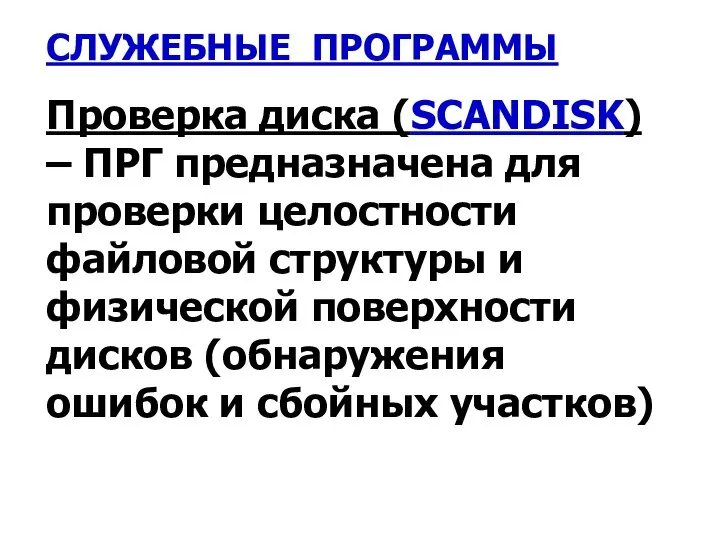 СЛУЖЕБНЫЕ ПРОГРАММЫ

Проверка диска (SCANDISK) – ПРГ предназначена для проверки целостности файловой структуры и физической поверхности дисков (обнаружения ошибок и сбойных участков)